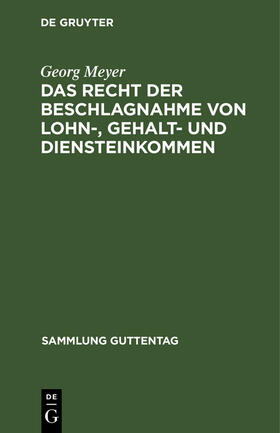 DE GRUYTER

Georg Meyer

DAS RECHT DER BESCHLAGNAHME VON LOHN-, GEHALT- UND DIENSTEINKOMMEN

SAMMLUNG GUTTENTAG

DE
G